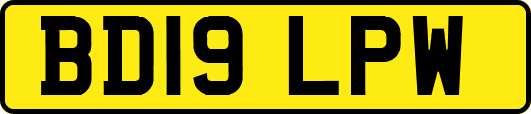 BD19 LPW